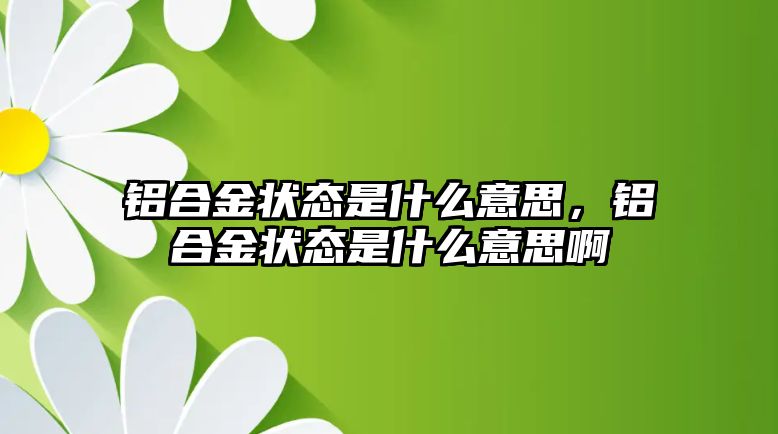 铝合金状态是什么意思，铝合金状态是什么意思啊